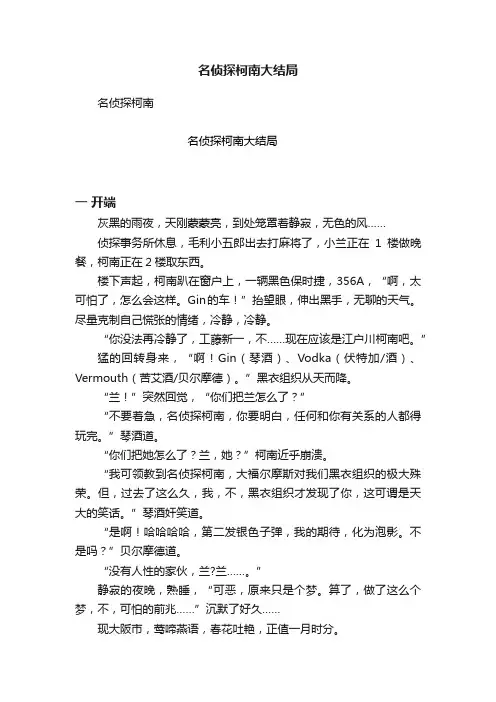 名侦探柯南大结局

名侦探柯南

名侦探柯南大结局

一 开端

灰黑的雨夜，天刚蒙蒙亮，到处笼罩着静寂，无色的风……

侦探事务所休息，毛利小五郎出去打麻将了，小兰正在 1 楼做晚餐，柯南正在 2 楼取东西。

楼下声起，柯南趴在窗户上，一辆黑色保时捷，356A，“啊，太可怕了，怎么会这样。Gin的车！”抬望眼，伸出黑手，无聊的天气。尽量克制自己慌张的情绪，冷静，冷静。

“你没法再冷静了，工藤新一，不……现在应该是江户川柯南吧。”

猛的回转身来，“啊！Gin（琴酒）、Vodka（伏特加/酒）、Vermouth（苦艾酒/贝尔摩德）。”黑衣组织从天而降。

“兰！”突然回觉，“你们把兰怎么了？”

“不要着急，名侦探柯南，你要明白，任何和你有关系的人都得玩完。”琴酒道。

“你们把她怎么了？兰，她？”柯南近乎崩溃。

“我可领教到名侦探柯南，大福尔摩斯对我们黑衣组织的极大殊荣。但，过去了这么久，我，不，黑衣组织才发现了你，这可谓是天大的笑话。”琴酒奸笑道。

“是啊！哈哈哈哈，第二发银色子弹，我的期待，化为泡影。不是吗？”贝尔摩德道。

“没有人性的家伙，兰?兰……。”

静寂的夜晚，熟睡，“可恶，原来只是个梦。算了，做了这么个梦，不，可怕的前兆……”沉默了好久……

现大阪市，莺啼燕语，春花吐艳，正值一月时分。